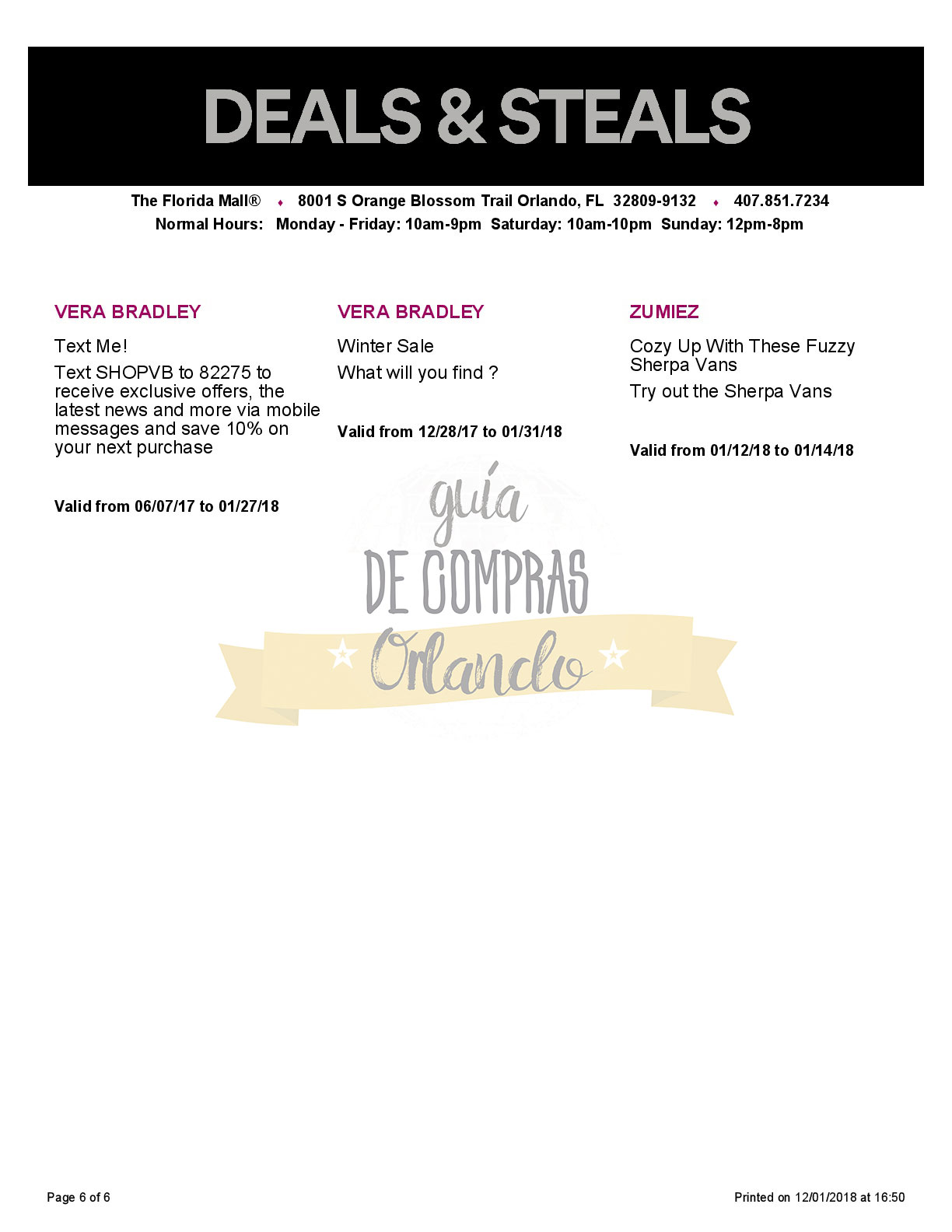 DEALS & STEALS

The Florida Mall® ♦ 8001 S Orange Blossom Trail Orlando, FL 32809-9132 ♦ 407.851.7234
Normal Hours: Monday - Friday: 10am-9pm Saturday: 10am-10pm Sunday: 12pm-8pm

VERA BRADLEY

Text Me!

Text SHOPVB to 82275 to receive exclusive offers, the latest news and more via mobile messages and save 10% on your next purchase

Valid from 06/07/17 to 01/27/18

VERA BRADLEY

Winter Sale

What will you find ?

Valid from 12/28/17 to 01/31/18

ZUMIEZ

Cozy Up With These Fuzzy Sherpa Vans

Try out the Sherpa Vans

Valid from 01/12/18 to 01/14/18

guía
DE COMPRAS
Orlando

Page 6 of 6

Printed on 12/01/2018 at 16:50